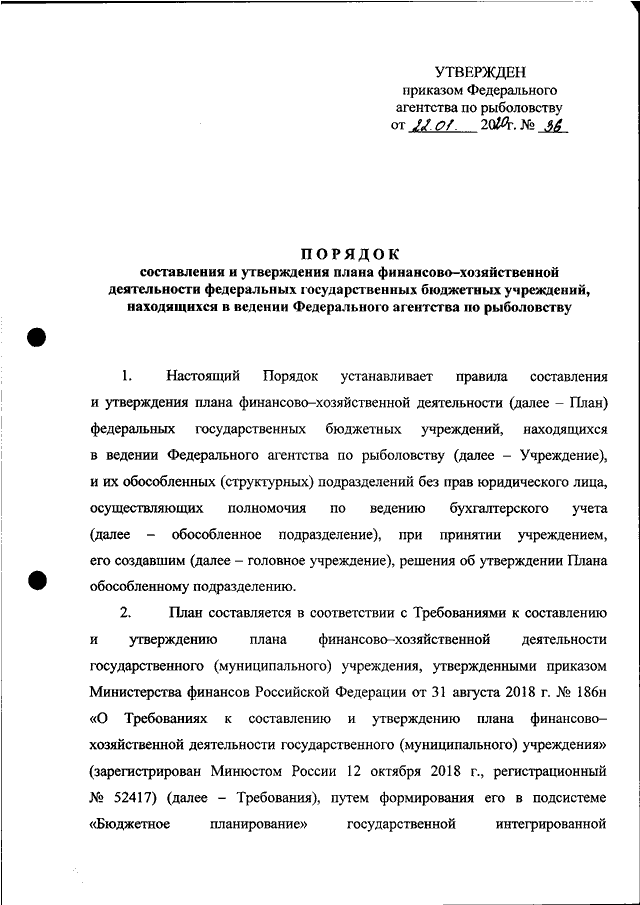 УТВЕРЖДЕН
приказом Федерального агентства по рыболовству
от 22.01. 2020г. № 36

ПОРЯДОК
составления и утверждения плана финансово–хозяйственной деятельности федеральных государственных бюджетных учреждений, находящихся в ведении Федерального агентства по рыболовству

1. Настоящий Порядок устанавливает правила составления и утверждения плана финансово–хозяйственной деятельности (далее – План) федеральных государственных бюджетных учреждений, находящихся в ведении Федерального агентства по рыболовству (далее – Учреждение), и их обособленных (структурных) подразделений без прав юридического лица, осуществляющих полномочия по ведению бухгалтерского учета (далее – обособленное подразделение), при принятии учреждением, его создавшим (далее – головное учреждение), решения об утверждении Плана обособленному подразделению.

2. План составляется в соответствии с Требованиями к составлению и утверждению плана финансово–хозяйственной деятельности государственного (муниципального) учреждения, утвержденными приказом Министерства финансов Российской Федерации от 31 августа 2018 г. № 186н «О Требованиях к составлению и утверждению плана финансово–хозяйственной деятельности государственного (муниципального) учреждения» (зарегистрирован Минюстом России 12 октября 2018 г., регистрационный № 52417) (далее – Требования), путем формирования его в подсистеме «Бюджетное планирование» государственной интегрированной